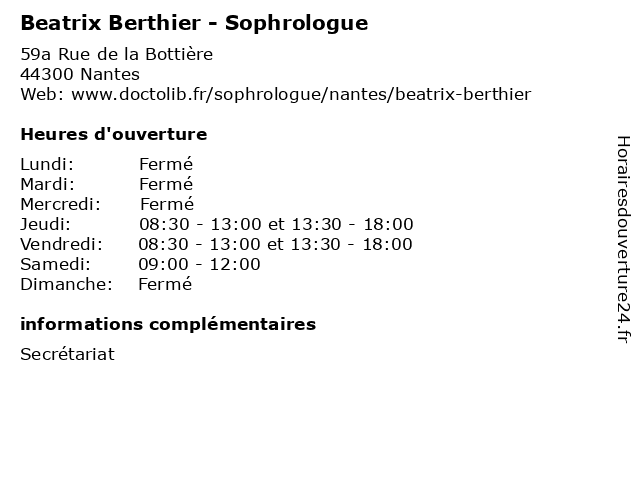 Beatrix Berthier - Sophrologue

59a Rue de la Bottière
44300 Nantes
Web: www.doctolib.fr/sophrologue/nantes/beatrix-berthier

Heures d'ouverture

| | |
|---|---|
| Lundi: | Fermé |
| Mardi: | Fermé |
| Mercredi: | Fermé |
| Jeudi: | 08:30 - 13:00 et 13:30 - 18:00 |
| Vendredi: | 08:30 - 13:00 et 13:30 - 18:00 |
| Samedi: | 09:00 - 12:00 |
| Dimanche: | Fermé |

informations complémentaires

Secrétariat

Horairesdouverture24.fr